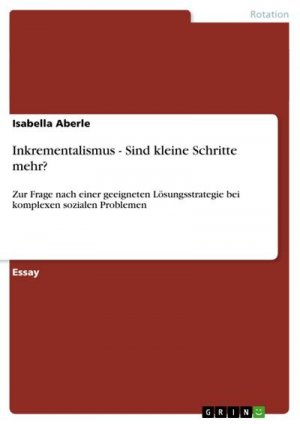 Rotation

Isabella Aberle

Inkrementalismus - Sind kleine Schritte mehr?

Zur Frage nach einer geeigneten Lösungsstrategie bei komplexen sozialen Problemen

Essay

GRIN